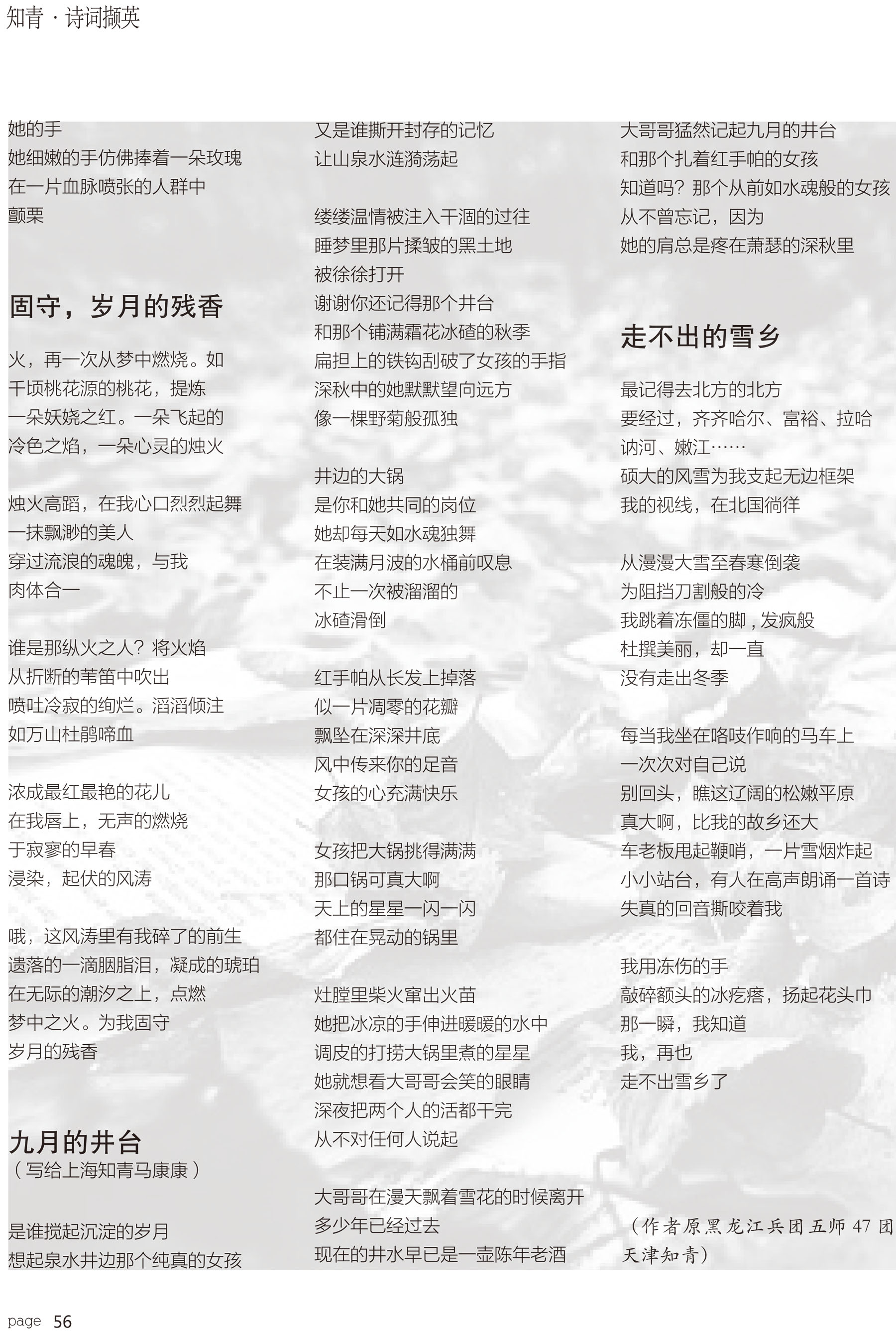 知青 · 诗词撷英

她的手
她细嫩的手仿佛捧着一朵玫瑰
在一片血脉喷张的人群中
颤栗

固守，岁月的残香

火，再一次从梦中燃烧。如
千顷桃花源的桃花，提炼
一朵妖娆之红。一朵飞起的
冷色之焰，一朵心灵的烛火

烛火高蹈，在我心口烈烈起舞
一抹飘渺的美人
穿过流浪的魂魄，与我
肉体合一

谁是那纵火之人？将火焰
从折断的苇笛中吹出
喷吐冷寂的绚烂。滔滔倾注
如万山杜鹃啼血

浓成最红最艳的花儿
在我唇上，无声的燃烧
于寂寥的早春
浸染，起伏的风涛

哦，这风涛里有我碎了的前生
遗落的一滴胭脂泪，凝成的琥珀
在无际的潮汐之上，点燃
梦中之火。为我固守
岁月的残香

九月的井台
（写给上海知青马康康）

是谁搅起沉淀的岁月
想起泉水井边那个纯真的女孩

又是谁撕开封存的记忆
让山泉水涟漪荡起

缕缕温情被注入干涸的过往
睡梦里那片揉皱的黑土地
被徐徐打开
谢谢你还记得那个井台
和那个铺满霜花冰碴的秋季
扁担上的铁钩刮破了女孩的手指
深秋中的她默默望向远方
像一棵野菊般孤独

井边的大锅
是你和她共同的岗位
她却每天如水魂独舞
在装满月波的水桶前叹息
不止一次被溜溜的
冰碴滑倒

红手帕从长发上掉落
似一片凋零的花瓣
飘坠在深深井底
风中传来你的足音
女孩的心充满快乐

女孩把大锅挑得满满
那口锅可真大啊
天上的星星一闪一闪
都住在晃动的锅里

灶膛里柴火窜出火苗
她把冰凉的手伸进暖暖的水中
调皮的打捞大锅里煮的星星
她就想看大哥哥会笑的眼睛
深夜把两个人的活都干完
从不对任何人说起

大哥哥在漫天飘着雪花的时候离开
多少年已经过去
现在的井水早已是一壶陈年老酒

大哥哥猛然记起九月的井台
和那个扎着红手帕的女孩
知道吗？那个从前如水魂般的女孩
从不曾忘记，因为
她的肩总是疼在萧瑟的深秋里

走不出的雪乡

最记得去北方的北方
要经过，齐齐哈尔、富裕、拉哈
讷河、嫩江……
硕大的风雪为我支起无边框架
我的视线，在北国徜徉

从漫漫大雪至春寒倒袭
为阻挡刀割般的冷
我跳着冻僵的脚，发疯般
杜撰美丽，却一直
没有走出冬季

每当我坐在咯吱作响的马车上
一次次对自己说
别回头，瞧这辽阔的松嫩平原
真大啊，比我的故乡还大
车老板甩起鞭哨，一片雪烟炸起
小小站台，有人在高声朗诵一首诗
失真的回音撕咬着我

我用冻伤的手
敲碎额头的冰疙瘩，扬起花头巾
那一瞬，我知道
我，再也
走不出雪乡了

（作者原黑龙江兵团五师 47 团天津知青）

page 56